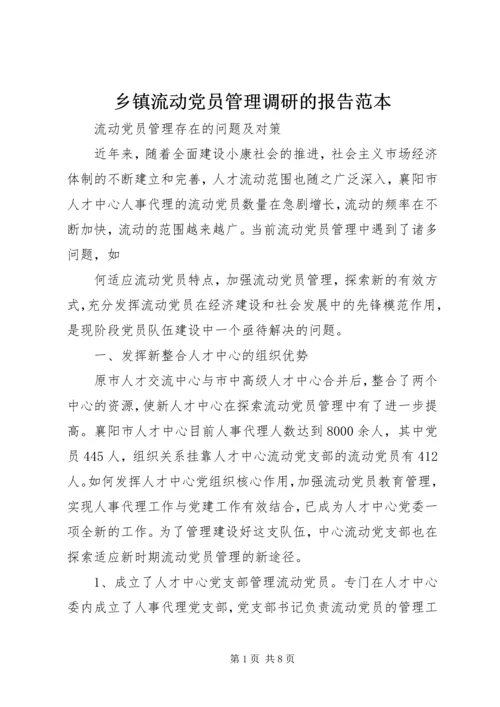 乡镇流动党员管理调研的报告范本

流动党员管理存在的问题及对策

近年来，随着全面建设小康社会的推进，社会主义市场经济体制的不断建立和完善，人才流动范围也随之广泛深入，襄阳市人才中心人事代理的流动党员数量在急剧增长，流动的频率在不断加快，流动的范围越来越广。当前流动党员管理中遇到了诸多问题，如

何适应流动党员特点，加强流动党员管理，探索新的有效方式，充分发挥流动党员在经济建设和社会发展中的先锋模范作用，是现阶段党员队伍建设中一个亟待解决的问题。

一、发挥新整合人才中心的组织优势

原市人才交流中心与市中高级人才中心合并后，整合了两个中心的资源，使新人才中心在探索流动党员管理中有了进一步提高。襄阳市人才中心目前人事代理人数达到8000余人，其中党员445人，组织关系挂靠人才中心流动党支部的流动党员有412人。如何发挥人才中心党组织核心作用，加强流动党员教育管理，实现人事代理工作与党建工作有效结合，已成为人才中心党委一项全新的工作。为了管理建设好这支队伍，中心流动党支部也在探索适应新时期流动党员管理的新途径。

1、成立了人才中心党支部管理流动党员。专门在人才中心委内成立了人事代理党支部，党支部书记负责流动党员的管理工

第1页 共8页